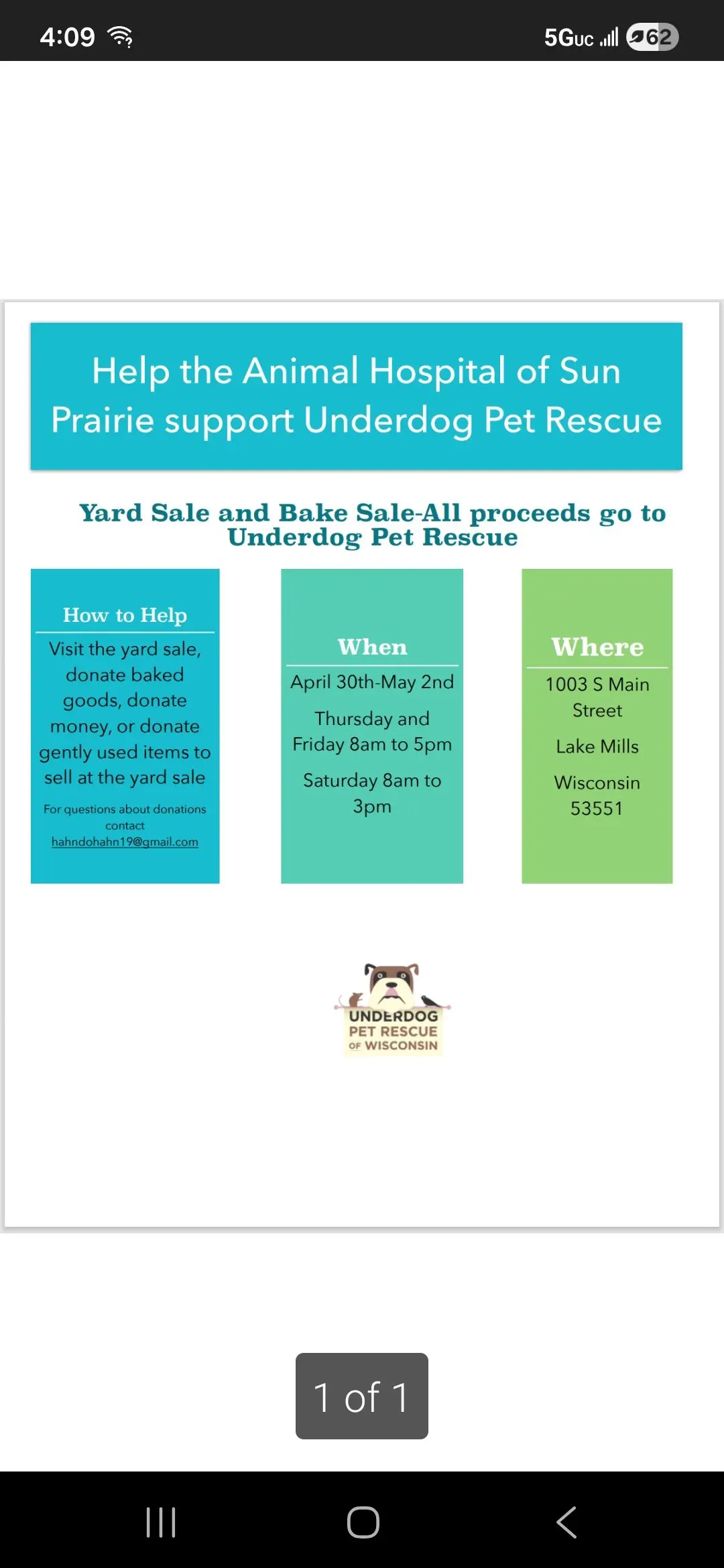 4:09 5GUC 62

Help the Animal Hospital of Sun Prairie support Underdog Pet Rescue

Yard Sale and Bake Sale-All proceeds go to Underdog Pet Rescue

How to Help

Visit the yard sale, donate baked goods, donate money, or donate gently used items to sell at the yard sale

For questions about donations contact hahndohahn19@gmail.com

When

April 30th-May 2nd

Thursday and Friday 8am to 5pm

Saturday 8am to 3pm

Where

1003 S Main Street

Lake Mills

Wisconsin 53551

UNDERDOG PET RESCUE OF WISCONSIN

1 of 1